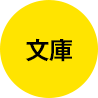 文庫